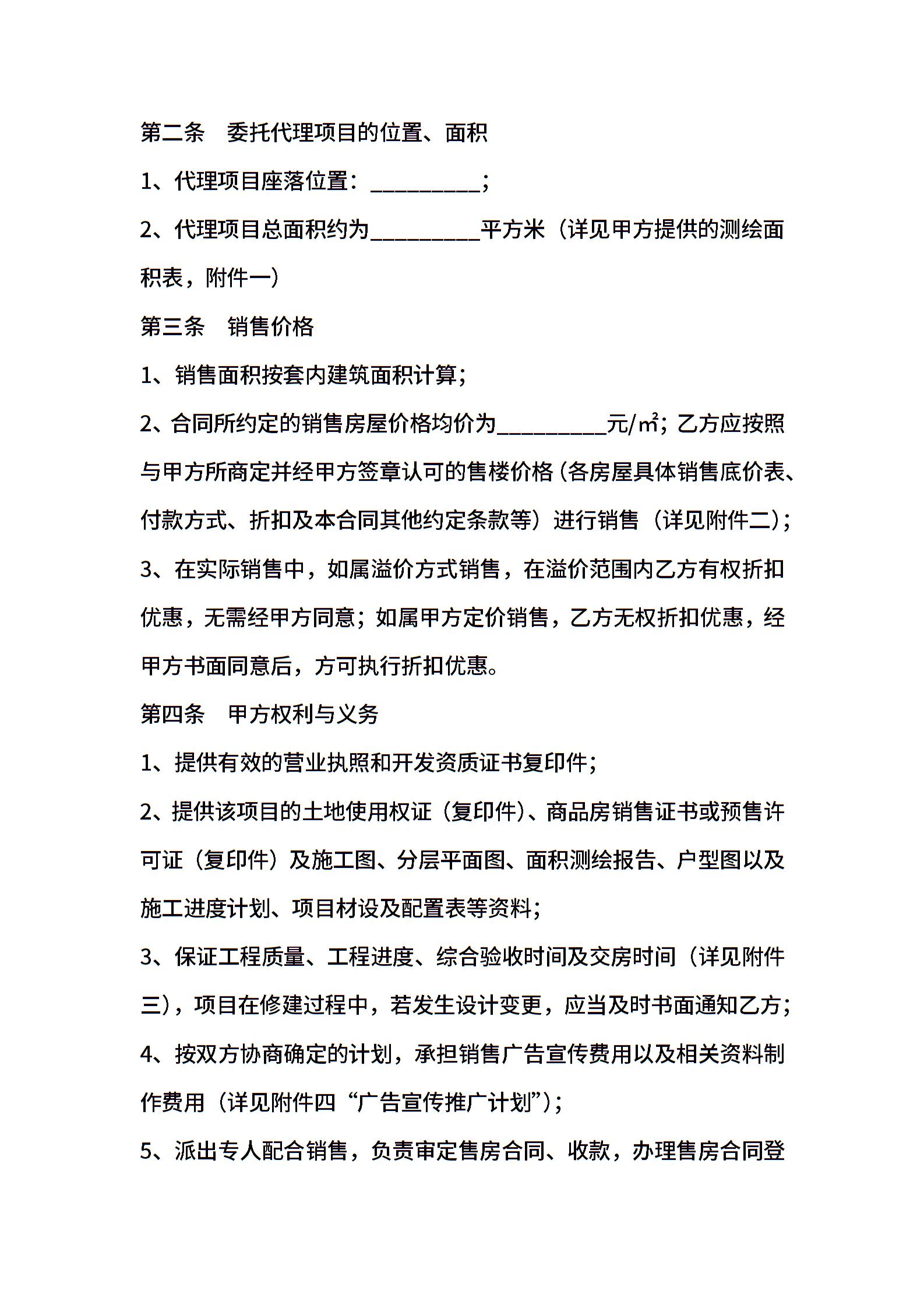 第二条　委托代理项目的位置、面积

1、代理项目座落位置：__________；

2、代理项目总面积约为__________平方米（详见甲方提供的测绘面积表，附件一）

第三条　销售价格

1、销售面积按套内建筑面积计算；

2、合同所约定的销售房屋价格均价为__________元/㎡；乙方应按照与甲方所商定并经甲方签章认可的售楼价格（各房屋具体销售底价表、付款方式、折扣及本合同其他约定条款等）进行销售（详见附件二）；

3、在实际销售中，如属溢价方式销售，在溢价范围内乙方有权折扣优惠，无需经甲方同意；如属甲方定价销售，乙方无权折扣优惠，经甲方书面同意后，方可执行折扣优惠。

第四条　甲方权利与义务

1、提供有效的营业执照和开发资质证书复印件；

2、提供该项目的土地使用权证（复印件）、商品房销售证书或预售许可证（复印件）及施工图、分层平面图、面积测绘报告、户型图以及施工进度计划、项目材设及配置表等资料；

3、保证工程质量、工程进度、综合验收时间及交房时间（详见附件三），项目在修建过程中，若发生设计变更，应当及时书面通知乙方；

4、按双方协商确定的计划，承担销售广告宣传费用以及相关资料制作费用（详见附件四“广告宣传推广计划”）；

5、派出专人配合销售，负责审定售房合同、收款，办理售房合同登